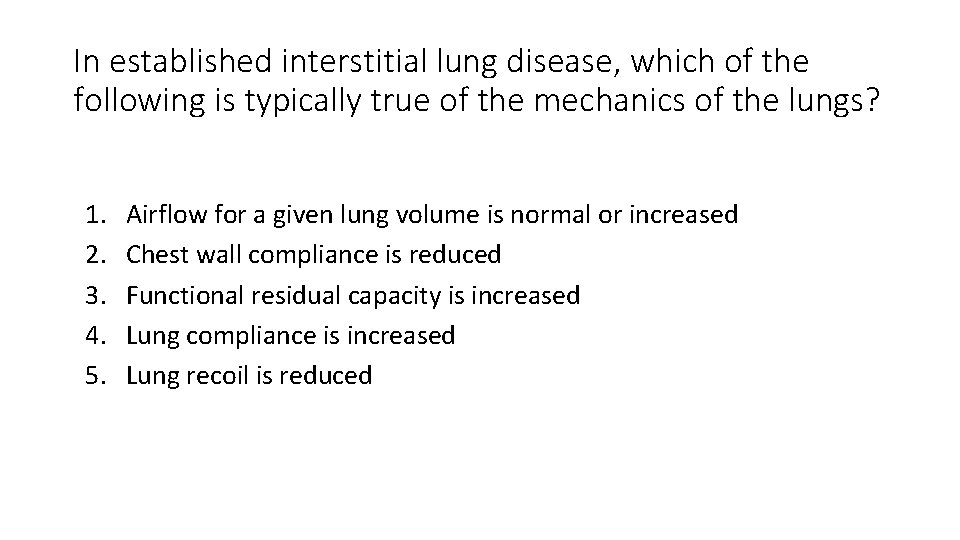 In established interstitial lung disease, which of the following is typically true of the mechanics of the lungs?

1. Airflow for a given lung volume is normal or increased
2. Chest wall compliance is reduced
3. Functional residual capacity is increased
4. Lung compliance is increased
5. Lung recoil is reduced